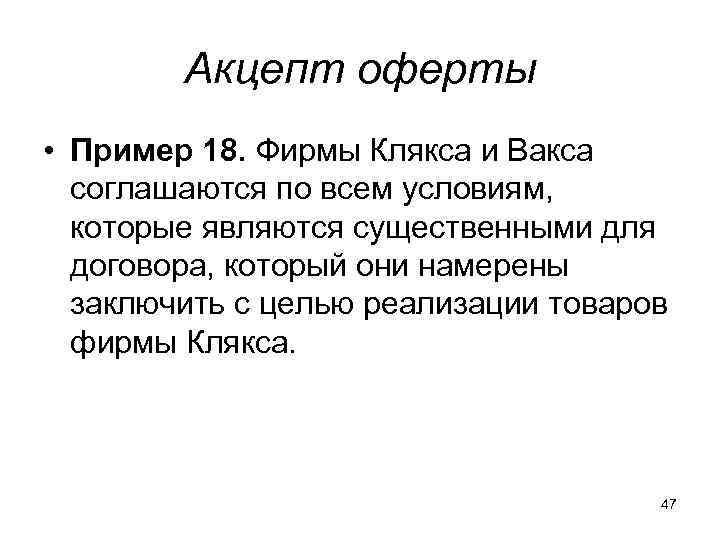 Акцепт оферты

• Пример 18. Фирмы Клякса и Вакса соглашаются по всем условиям, которые являются существенными для договора, который они намерены заключить с целью реализации товаров фирмы Клякса.

47